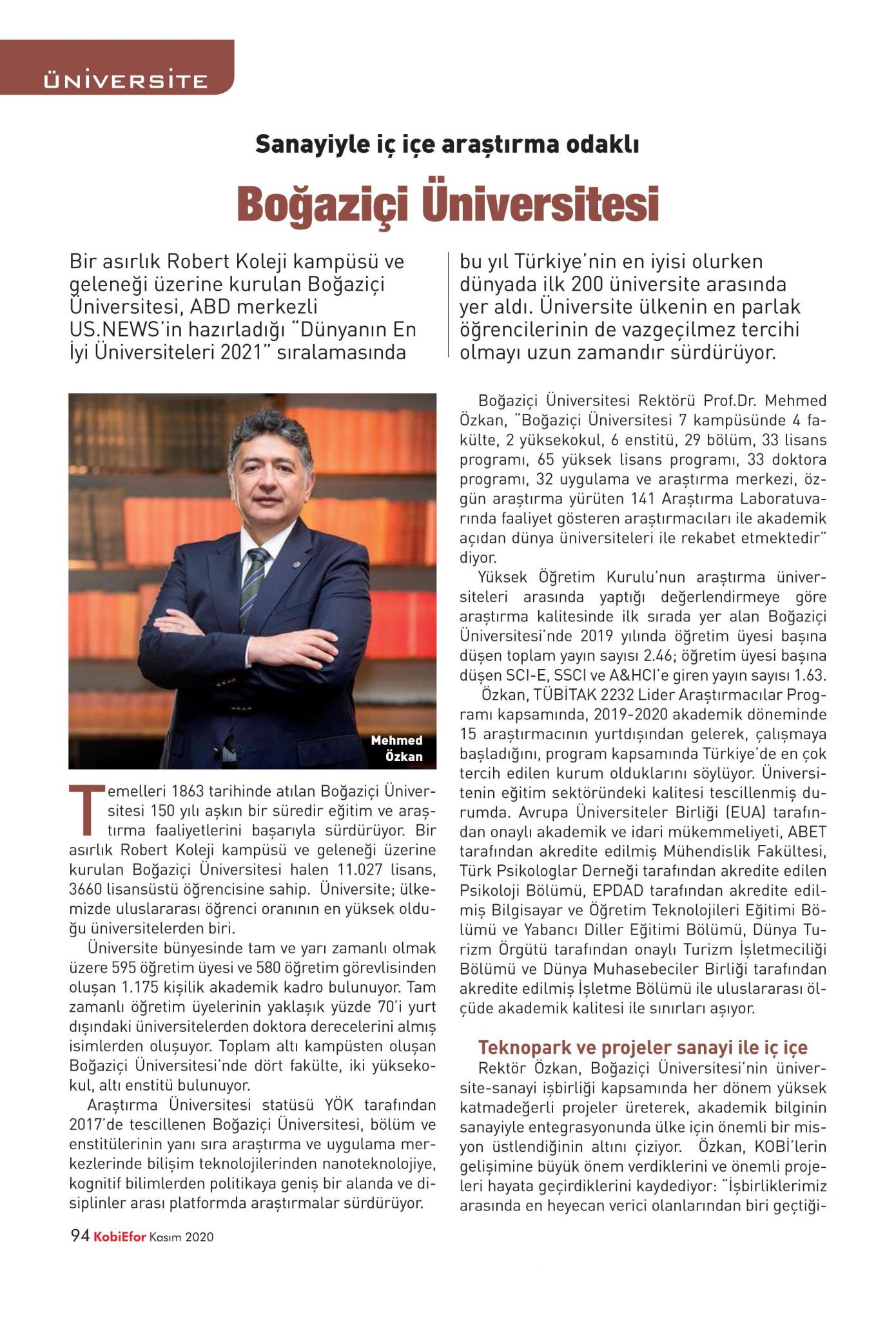 ÜNİVERSİTE

Sanayiyle iç içe araştırma odaklı

Boğaziçi Üniversitesi

Bir asırlık Robert Koleji kampüsü ve geleneği üzerine kurulan Boğaziçi Üniversitesi, ABD merkezli US.NEWS'in hazırladığı "Dünyanın En İyi Üniversiteleri 2021" sıralamasında bu yıl Türkiye'nin en iyisi olurken dünyada ilk 200 üniversite arasında yer aldı. Üniversite ülkenin en parlak öğrencilerinin de vazgeçilmez tercihi olmayı uzun zamandır sürdürüyor.

Mehmed Özkan

Temelleri 1863 tarihinde atılan Boğaziçi Üniversitesi 150 yılı aşkın bir süredir eğitim ve araştırma faaliyetlerini başarıyla sürdürüyor. Bir asırlık Robert Koleji kampüsü ve geleneği üzerine kurulan Boğaziçi Üniversitesi halen 11.027 lisans, 3660 lisansüstü öğrencisine sahip. Üniversite; ülkemizde uluslararası öğrenci oranının en yüksek olduğu üniversitelerden biri.

Üniversite bünyesinde tam ve yarı zamanlı olmak üzere 595 öğretim üyesi ve 580 öğretim görevlisinden oluşan 1.175 kişilik akademik kadro bulunuyor. Tam zamanlı öğretim üyelerinin yaklaşık yüzde 70'i yurt dışındaki üniversitelerden doktora derecelerini almış isimlerden oluşuyor. Toplam altı kampüsten oluşan Boğaziçi Üniversitesi'nde dört fakülte, iki yüksekokul, altı enstitü bulunuyor.

Araştırma Üniversitesi statüsü YÖK tarafından 2017'de tescillenen Boğaziçi Üniversitesi, bölüm ve enstitülerinin yanı sıra araştırma ve uygulama merkezlerinde bilişim teknolojilerinden nanoteknolojiye, kognitif bilimlerden politikaya geniş bir alanda ve disiplinler arası platformda araştırmalar sürdürüyor.

Boğaziçi Üniversitesi Rektörü Prof.Dr. Mehmed Özkan, "Boğaziçi Üniversitesi 7 kampüsünde 4 fakülte, 2 yüksekokul, 6 enstitü, 29 bölüm, 33 lisans programı, 65 yüksek lisans programı, 33 doktora programı, 32 uygulama ve araştırma merkezi, özgün araştırma yürüten 141 Araştırma Laboratuvarında faaliyet gösteren araştırmacıları ile akademik açıdan dünya üniversiteleri ile rekabet etmektedir" diyor.

Yüksek Öğretim Kurulu'nun araştırma üniversiteleri arasında yaptığı değerlendirmeye göre araştırma kalitesinde ilk sırada yer alan Boğaziçi Üniversitesi'nde 2019 yılında öğretim üyesi başına düşen toplam yayın sayısı 2.46; öğretim üyesi başına düşen SCI-E, SSCI ve A&HCI'e giren yayın sayısı 1.63.

Özkan, TÜBİTAK 2232 Lider Araştırmacılar Programı kapsamında, 2019-2020 akademik döneminde 15 araştırmacının yurtdışından gelerek, çalışmaya başladığını, program kapsamında Türkiye'de en çok tercih edilen kurum olduklarını söylüyor. Üniversitenin eğitim sektöründeki kalitesi tescillenmiş durumda. Avrupa Üniversiteler Birliği (EUA) tarafından onaylı akademik ve idari mükemmeliyeti, ABET tarafından akredite edilmiş Mühendislik Fakültesi, Türk Psikologlar Derneği tarafından akredite edilen Psikoloji Bölümü, EPDAD tarafından akredite edilmiş Bilgisayar ve Öğretim Teknolojileri Eğitimi Bölümü ve Yabancı Diller Eğitimi Bölümü, Dünya Turizm Örgütü tarafından onaylı Turizm İşletmeciliği Bölümü ve Dünya Muhasebeciler Birliği tarafından akredite edilmiş İşletme Bölümü ile uluslararası ölçüde akademik kalitesi ile sınırları aşıyor.

Teknopark ve projeler sanayi ile iç içe

Rektör Özkan, Boğaziçi Üniversitesi'nin üniversite-sanayi işbirliği kapsamında her dönem yüksek katmadeğerli projeler üreterek, akademik bilginin sanayiyle entegrasyonunda ülke için önemli bir misyon üstlendiğinin altını çiziyor. Özkan, KOBİ'lerin gelişimine büyük önem verdiklerini ve önemli projeleri hayata geçirdiklerini kaydediyor: "İşbirliklerimiz arasında en heyecan verici olanlarından biri geçtiği-

94 KobiEfor Kasım 2020